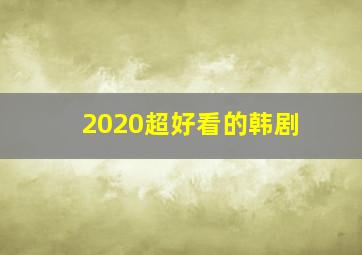 2020超好看的韩剧